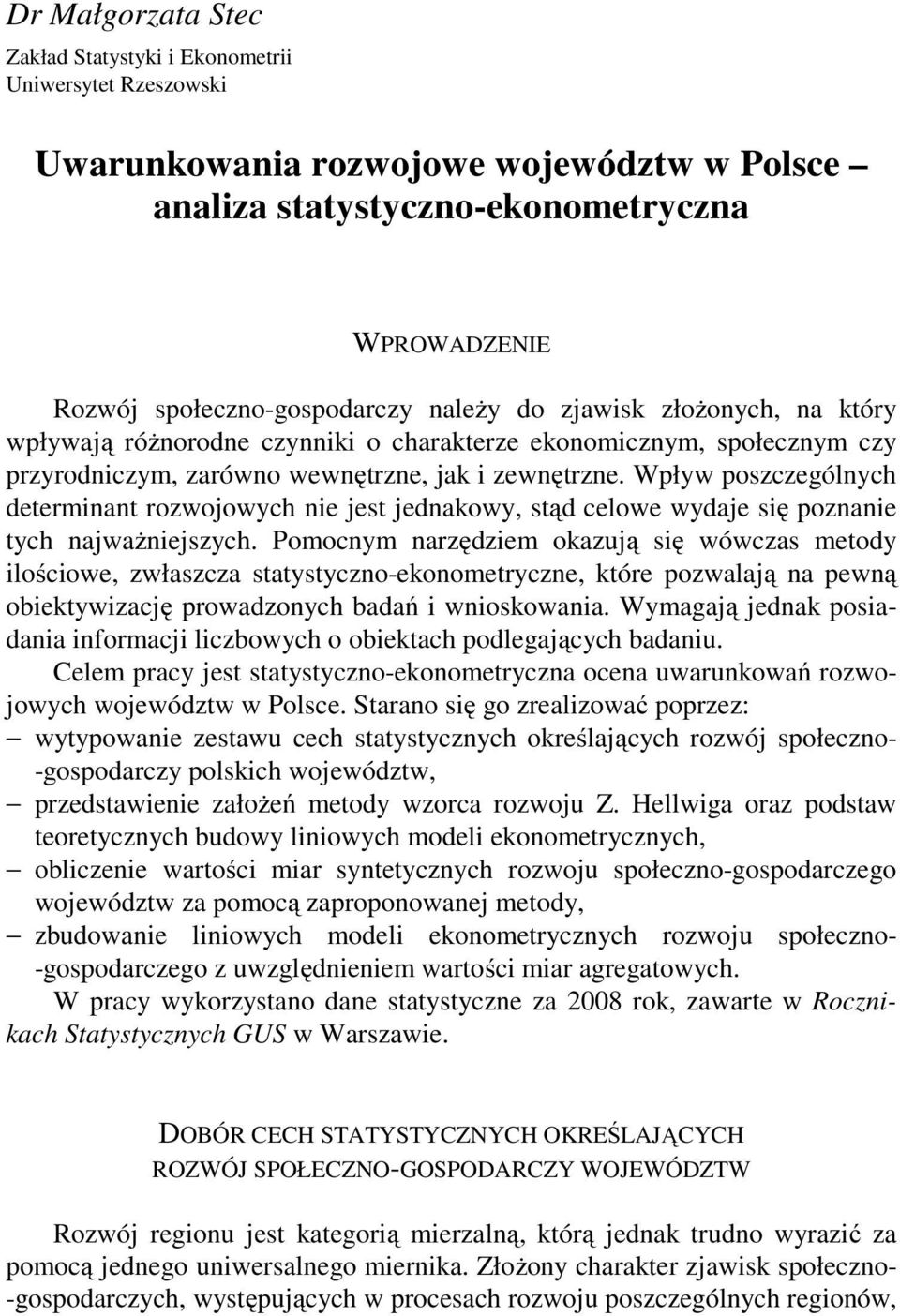 Dr Małgorzata Stec
Zakład Statystyki i Ekonometrii
Uniwersytet Rzeszowski

Uwarunkowania rozwojowe województw w Polsce – analiza statystyczno-ekonometryczna

WPROWADZENIE

Rozwój społeczno-gospodarczy należy do zjawisk złożonych, na który wpływają różnorodne czynniki o charakterze ekonomicznym, społecznym czy przyrodniczym, zarówno wewnętrzne, jak i zewnętrzne. Wpływ poszczególnych determinant rozwojowych nie jest jednakowy, stąd celowe wydaje się poznanie tych najważniejszych. Pomocnym narzędziem okazują się wówczas metody ilościowe, zwłaszcza statystyczno-ekonometryczne, które pozwalają na pewną obiektywizację prowadzonych badań i wnioskowania. Wymagają jednak posiadania informacji liczbowych o obiektach podlegających badaniu.

Celem pracy jest statystyczno-ekonometryczna ocena uwarunkowań rozwojowych województw w Polsce. Starano się go zrealizować poprzez:
– wytypowanie zestawu cech statystycznych określających rozwój społeczno-gospodarczy polskich województw,
– przedstawienie założeń metody wzorca rozwoju Z. Hellwiga oraz podstaw teoretycznych budowy liniowych modeli ekonometrycznych,
– obliczenie wartości miar syntetycznych rozwoju społeczno-gospodarczego województw za pomocą zaproponowanej metody,
– zbudowanie liniowych modeli ekonometrycznych rozwoju społeczno-gospodarczego z uwzględnieniem wartości miar agregatowych.

W pracy wykorzystano dane statystyczne za 2008 rok, zawarte w Rocznikach Statystycznych GUS w Warszawie.

DOBÓR CECH STATYSTYCZNYCH OKREŚLAJĄCYCH ROZWÓJ SPOŁECZNO-GOSPODARCZY WOJEWÓDZTW

Rozwój regionu jest kategorią mierzalną, którą jednak trudno wyrazić za pomocą jednego uniwersalnego miernika. Złożony charakter zjawisk społeczno-gospodarczych, występujących w procesach rozwoju poszczególnych regionów,